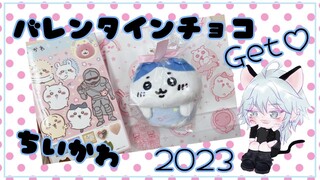 バレンタインチョコ
Get♡
ちいかわ
2023